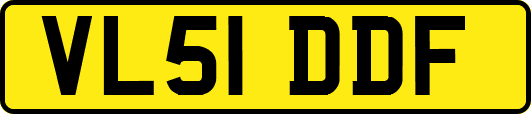 VL51 DDF